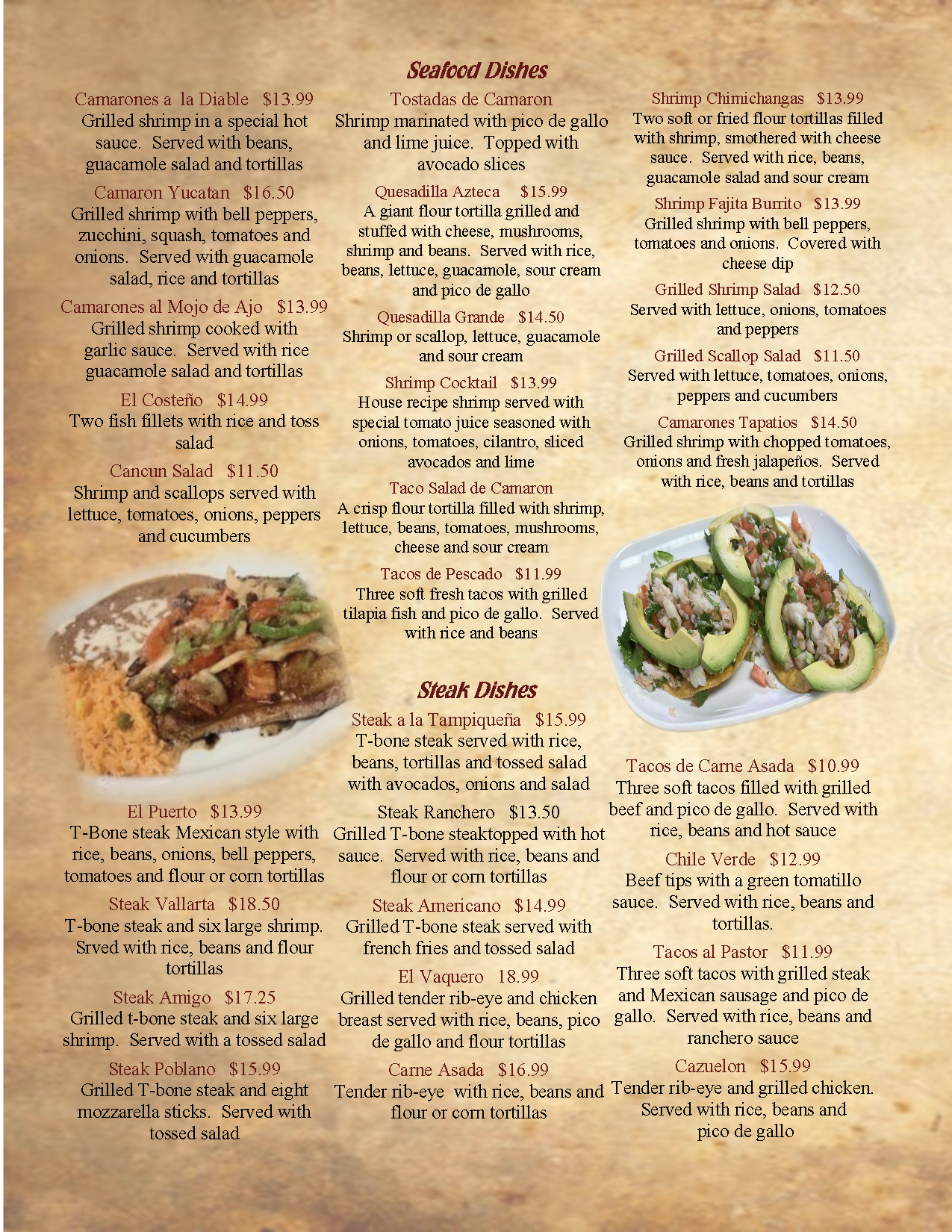 Seafood Dishes

Camarones a la Diable $13.99
Grilled shrimp in a special hot sauce. Served with beans, guacamole salad and tortillas

Camaron Yucatan $16.50
Grilled shrimp with bell peppers, zucchini, squash, tomatoes and onions. Served with guacamole salad, rice and tortillas

Camarones al Mojo de Ajo $13.99
Grilled shrimp cooked with garlic sauce. Served with rice guacamole salad and tortillas

El Costeño $14.99
Two fish fillets with rice and toss salad

Cancun Salad $11.50
Shrimp and scallops served with lettuce, tomatoes, onions, peppers and cucumbers

Tostadas de Camaron
Shrimp marinated with pico de gallo and lime juice. Topped with avocado slices

Quesadilla Azteca $15.99
A giant flour tortilla grilled and stuffed with cheese, mushrooms, shrimp and beans. Served with rice, beans, lettuce, guacamole, sour cream and pico de gallo

Quesadilla Grande $14.50
Shrimp or scallop, lettuce, guacamole and sour cream

Shrimp Cocktail $13.99
House recipe shrimp served with special tomato juice seasoned with onions, tomatoes, cilantro, sliced avocados and lime

Taco Salad de Camaron
A crisp flour tortilla filled with shrimp, lettuce, beans, tomatoes, mushrooms, cheese and sour cream

Tacos de Pescado $11.99
Three soft fresh tacos with grilled tilapia fish and pico de gallo. Served with rice and beans

Shrimp Chimichangas $13.99
Two soft or fried flour tortillas filled with shrimp, smothered with cheese sauce. Served with rice, beans, guacamole salad and sour cream

Shrimp Fajita Burrito $13.99
Grilled shrimp with bell peppers, tomatoes and onions. Covered with cheese dip

Grilled Shrimp Salad $12.50
Served with lettuce, onions, tomatoes and peppers

Grilled Scallop Salad $11.50
Served with lettuce, tomatoes, onions, peppers and cucumbers

Camarones Tapatios $14.50
Grilled shrimp with chopped tomatoes, onions and fresh jalapeños. Served with rice, beans and tortillas

Steak Dishes

El Puerto $13.99
T-Bone steak Mexican style with rice, beans, onions, bell peppers, tomatoes and flour or corn tortillas

Steak Vallarta $18.50
T-bone steak and six large shrimp. Srved with rice, beans and flour tortillas

Steak Amigo $17.25
Grilled t-bone steak and six large shrimp. Served with a tossed salad

Steak Poblano $15.99
Grilled T-bone steak and eight mozzarella sticks. Served with tossed salad

Steak a la Tampiqueña $15.99
T-bone steak served with rice, beans, tortillas and tossed salad with avocados, onions and salad

Steak Ranchero $13.50
Grilled T-bone steaktopped with hot sauce. Served with rice, beans and flour or corn tortillas

Steak Americano $14.99
Grilled T-bone steak served with french fries and tossed salad

El Vaquero 18.99
Grilled tender rib-eye and chicken breast served with rice, beans, pico de gallo and flour tortillas

Carne Asada $16.99
Tender rib-eye with rice, beans and flour or corn tortillas

Tacos de Carne Asada $10.99
Three soft tacos filled with grilled beef and pico de gallo. Served with rice, beans and hot sauce

Chile Verde $12.99
Beef tips with a green tomatillo sauce. Served with rice, beans and tortillas.

Tacos al Pastor $11.99
Three soft tacos with grilled steak and Mexican sausage and pico de gallo. Served with rice, beans and ranchero sauce

Cazuelon $15.99
Tender rib-eye and grilled chicken. Served with rice, beans and pico de gallo